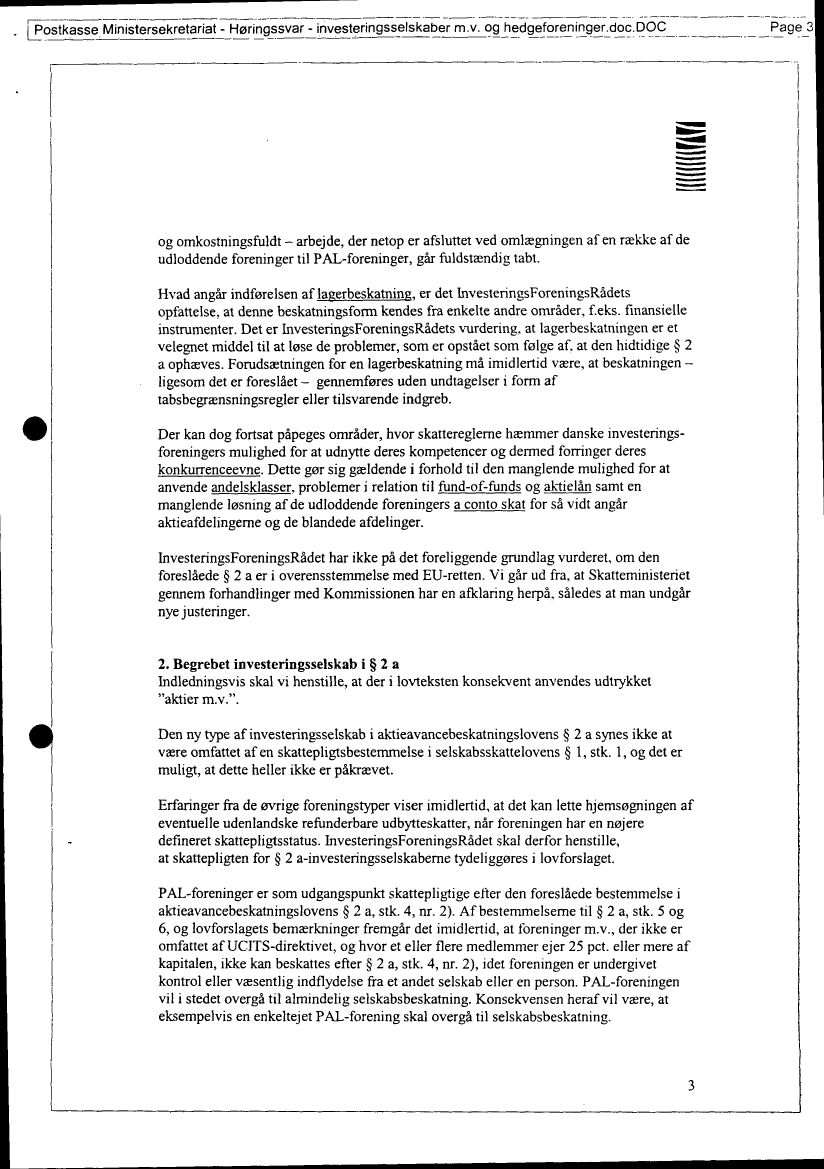 Postkasse Ministersekretariat - Høringssvar - investeringsselskaber m.v. og hedgeforeninger.doc.DOC Page 3

og omkostningsfuldt – arbejde, der netop er afsluttet ved omlægningen af en række af de udloddende foreninger til PAL-foreninger, går fuldstændig tabt.

Hvad angår indførelsen af lagerbeskatning, er det InvesteringsForeningsRådets opfattelse, at denne beskatningsform kendes fra enkelte andre områder, f.eks. finansielle instrumenter. Det er InvesteringsForeningsRådets vurdering, at lagerbeskatningen er et velegnet middel til at løse de problemer, som er opstået som følge af, at den hidtidige § 2 a ophæves. Forudsætningen for en lagerbeskatning må imidlertid være, at beskatningen – ligesom det er foreslået – gennemføres uden undtagelser i form af tabsbegrænsningsregler eller tilsvarende indgreb.

Der kan dog fortsat påpeges områder, hvor skattereglerne hæmmer danske investeringsforeningers mulighed for at udnytte deres kompetencer og dermed forringer deres konkurrenceevne. Dette gør sig gældende i forhold til den manglende mulighed for at anvende andelsklasser, problemer i relation til fund-of-funds og aktielån samt en manglende løsning af de udloddende foreningers a conto skat for så vidt angår aktieafdelingerne og de blandede afdelinger.

InvesteringsForeningsRådet har ikke på det foreliggende grundlag vurderet, om den foreslåede § 2 a er i overensstemmelse med EU-retten. Vi går ud fra, at Skatteministeriet gennem forhandlinger med Kommissionen har en afklaring herpå, således at man undgår nye justeringer.

2. Begrebet investeringsselskab i § 2 a
Indledningsvis skal vi henstille, at der i lovteksten konsekvent anvendes udtrykket "aktier m.v.".

Den ny type af investeringsselskab i aktieavancebeskatningslovens § 2 a synes ikke at være omfattet af en skattepligtsbestemmelse i selskabsskattelovens § 1, stk. 1, og det er muligt, at dette heller ikke er påkrævet.

Erfaringer fra de øvrige foreningstyper viser imidlertid, at det kan lette hjemsøgningen af eventuelle udenlandske refunderbare udbytteskatter, når foreningen har en nøjere defineret skattepligtsstatus. InvesteringsForeningsRådet skal derfor henstille, at skattepligten for § 2 a-investeringsselskaberne tydeliggøres i lovforslaget.

PAL-foreninger er som udgangspunkt skattepligtige efter den foreslåede bestemmelse i aktieavancebeskatningslovens § 2 a, stk. 4, nr. 2). Af bestemmelserne til § 2 a, stk. 5 og 6, og lovforslagets bemærkninger fremgår det imidlertid, at foreninger m.v., der ikke er omfattet af UCITS-direktivet, og hvor et eller flere medlemmer ejer 25 pct. eller mere af kapitalen, ikke kan beskattes efter § 2 a, stk. 4, nr. 2), idet foreningen er undergivet kontrol eller væsentlig indflydelse fra et andet selskab eller en person. PAL-foreningen vil i stedet overgå til almindelig selskabsbeskatning. Konsekvensen heraf vil være, at eksempelvis en enkeltejet PAL-forening skal overgå til selskabsbeskatning.

3